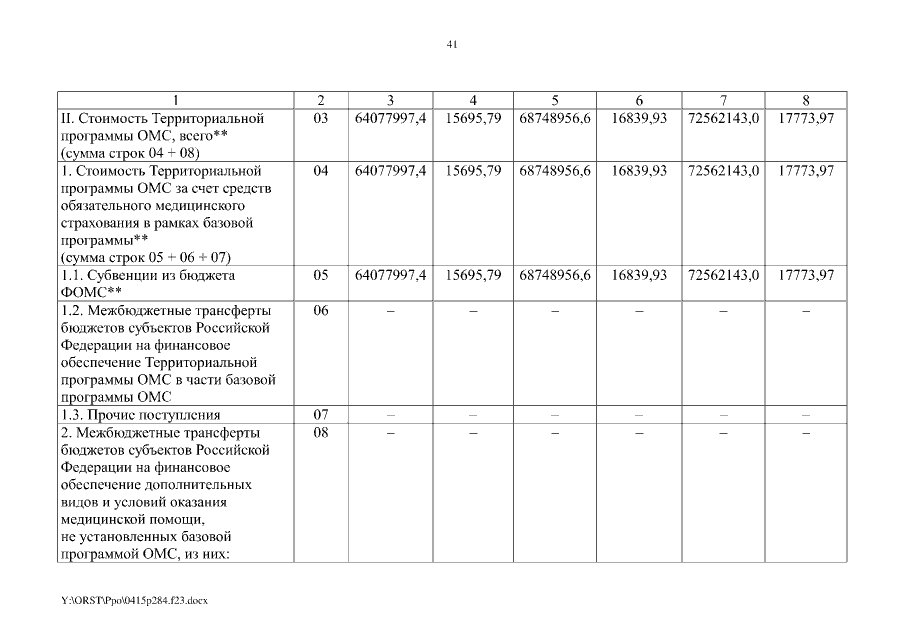 41

| 1 | 2 | 3 | 4 | 5 | 6 | 7 | 8 |
|---|---|---|---|---|---|---|---|
| II. Стоимость Территориальной программы ОМС, всего** (сумма строк 04 + 08) | 03 | 64077997,4 | 15695,79 | 68748956,6 | 16839,93 | 72562143,0 | 17773,97 |
| 1. Стоимость Территориальной программы ОМС за счет средств обязательного медицинского страхования в рамках базовой программы** (сумма строк 05 + 06 + 07) | 04 | 64077997,4 | 15695,79 | 68748956,6 | 16839,93 | 72562143,0 | 17773,97 |
| 1.1. Субвенции из бюджета ФОМС** | 05 | 64077997,4 | 15695,79 | 68748956,6 | 16839,93 | 72562143,0 | 17773,97 |
| 1.2. Межбюджетные трансферты бюджетов субъектов Российской Федерации на финансовое обеспечение Территориальной программы ОМС в части базовой программы ОМС | 06 | – | – | – | – | – | – |
| 1.3. Прочие поступления | 07 | – | – | – | – | – | – |
| 2. Межбюджетные трансферты бюджетов субъектов Российской Федерации на финансовое обеспечение дополнительных видов и условий оказания медицинской помощи, не установленных базовой программой ОМС, из них: | 08 | – | – | – | – | – | – |

Y:\ORST\Ppo\0415p284.f23.docx